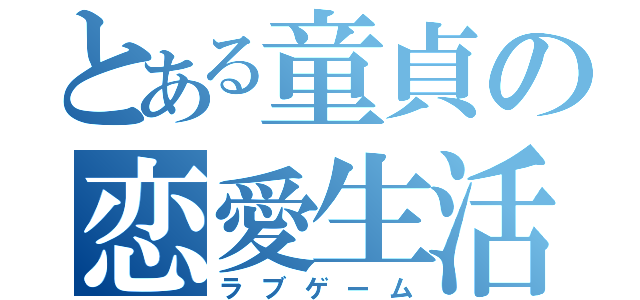 とある童貞の恋愛生活
ラブゲーム